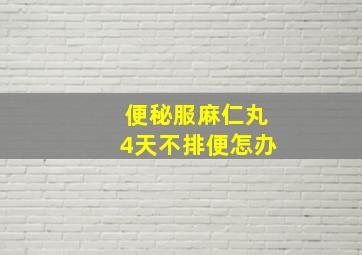 便秘服麻仁丸
4天不排便怎办